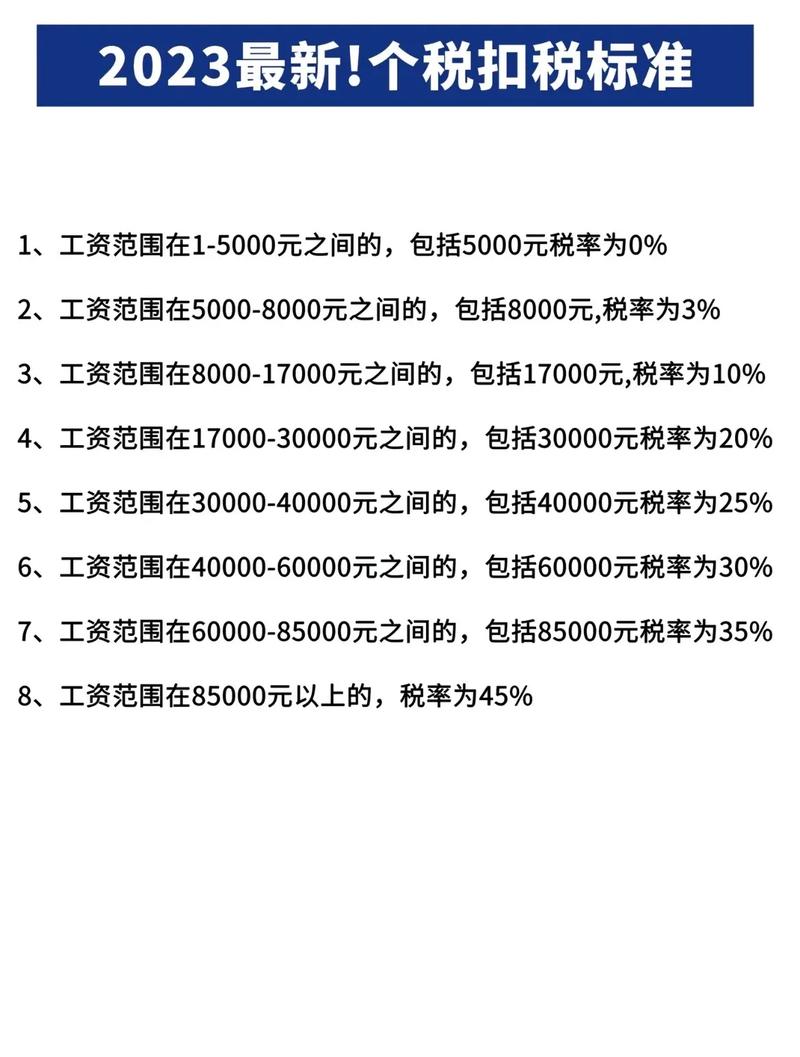 2023最新!个税扣税标准

1、工资范围在1-5000元之间的，包括5000元税率为0%

2、工资范围在5000-8000元之间的，包括8000元,税率为3%

3、工资范围在8000-17000元之间的，包括17000元,税率为10%

4、工资范围在17000-30000元之间的，包括30000元税率为20%

5、工资范围在30000-40000元之间的，包括40000元税率为25%

6、工资范围在40000-60000元之间的，包括60000元税率为30%

7、工资范围在60000-85000元之间的，包括85000元税率为35%

8、工资范围在85000元以上的，税率为45%